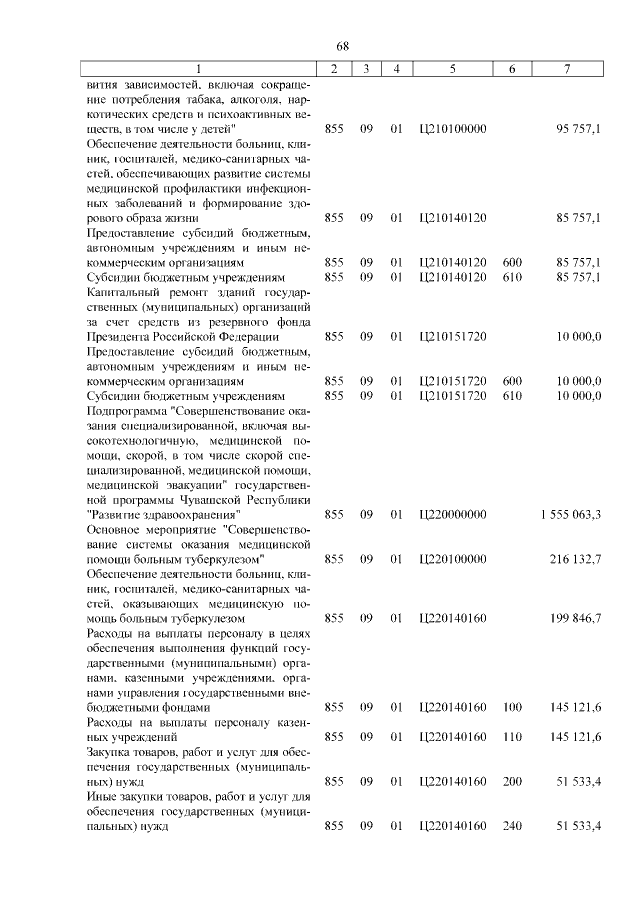 68

| 1 | 2 | 3 | 4 | 5 | 6 | 7 |
|---|---|---|---|---|---|---|
| вития зависимостей, включая сокращение потребления табака, алкоголя, наркотических средств и психоактивных веществ, в том числе у детей" | 855 | 09 | 01 | Ц210100000 | | 95 757,1 |
| Обеспечение деятельности больниц, клиник, госпиталей, медико-санитарных частей, обеспечивающих развитие системы медицинской профилактики инфекционных заболеваний и формирование здорового образа жизни | 855 | 09 | 01 | Ц210140120 | | 85 757,1 |
| Предоставление субсидий бюджетным, автономным учреждениям и иным некоммерческим организациям | 855 | 09 | 01 | Ц210140120 | 600 | 85 757,1 |
| Субсидии бюджетным учреждениям | 855 | 09 | 01 | Ц210140120 | 610 | 85 757,1 |
| Капитальный ремонт зданий государственных (муниципальных) организаций за счет средств из резервного фонда Президента Российской Федерации | 855 | 09 | 01 | Ц210151720 | | 10 000,0 |
| Предоставление субсидий бюджетным, автономным учреждениям и иным некоммерческим организациям | 855 | 09 | 01 | Ц210151720 | 600 | 10 000,0 |
| Субсидии бюджетным учреждениям | 855 | 09 | 01 | Ц210151720 | 610 | 10 000,0 |
| Подпрограмма "Совершенствование оказания специализированной, включая высокотехнологичную, медицинской помощи, скорой, в том числе скорой специализированной, медицинской помощи, медицинской эвакуации" государственной программы Чувашской Республики "Развитие здравоохранения" | 855 | 09 | 01 | Ц220000000 | | 1 555 063,3 |
| Основное мероприятие "Совершенствование системы оказания медицинской помощи больным туберкулезом" | 855 | 09 | 01 | Ц220100000 | | 216 132,7 |
| Обеспечение деятельности больниц, клиник, госпиталей, медико-санитарных частей, оказывающих медицинскую помощь больным туберкулезом | 855 | 09 | 01 | Ц220140160 | | 199 846,7 |
| Расходы на выплаты персоналу в целях обеспечения выполнения функций государственными (муниципальными) органами, казенными учреждениями, органами управления государственными внебюджетными фондами | 855 | 09 | 01 | Ц220140160 | 100 | 145 121,6 |
| Расходы на выплаты персоналу казенных учреждений | 855 | 09 | 01 | Ц220140160 | 110 | 145 121,6 |
| Закупка товаров, работ и услуг для обеспечения государственных (муниципальных) нужд | 855 | 09 | 01 | Ц220140160 | 200 | 51 533,4 |
| Иные закупки товаров, работ и услуг для обеспечения государственных (муниципальных) нужд | 855 | 09 | 01 | Ц220140160 | 240 | 51 533,4 |